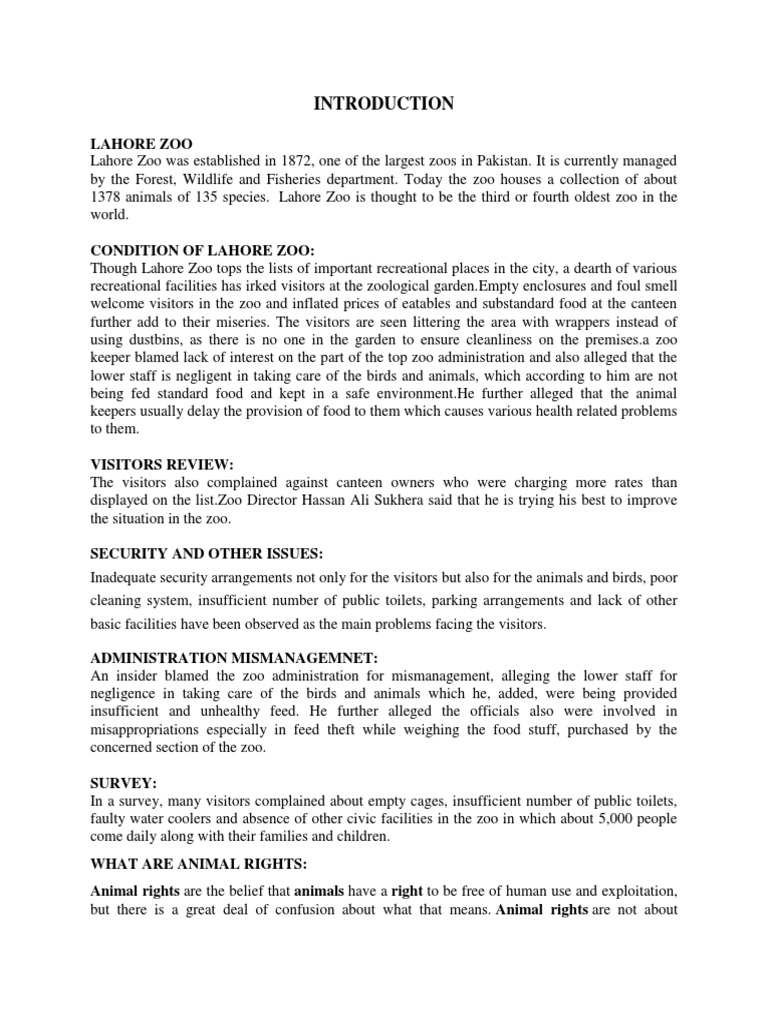 INTRODUCTION

LAHORE ZOO
Lahore Zoo was established in 1872, one of the largest zoos in Pakistan. It is currently managed by the Forest, Wildlife and Fisheries department. Today the zoo houses a collection of about 1378 animals of 135 species. Lahore Zoo is thought to be the third or fourth oldest zoo in the world.

CONDITION OF LAHORE ZOO:
Though Lahore Zoo tops the lists of important recreational places in the city, a dearth of various recreational facilities has irked visitors at the zoological garden.Empty enclosures and foul smell welcome visitors in the zoo and inflated prices of eatables and substandard food at the canteen further add to their miseries. The visitors are seen littering the area with wrappers instead of using dustbins, as there is no one in the garden to ensure cleanliness on the premises.a zoo keeper blamed lack of interest on the part of the top zoo administration and also alleged that the lower staff is negligent in taking care of the birds and animals, which according to him are not being fed standard food and kept in a safe environment.He further alleged that the animal keepers usually delay the provision of food to them which causes various health related problems to them.

VISITORS REVIEW:
The visitors also complained against canteen owners who were charging more rates than displayed on the list.Zoo Director Hassan Ali Sukhera said that he is trying his best to improve the situation in the zoo.

SECURITY AND OTHER ISSUES:
Inadequate security arrangements not only for the visitors but also for the animals and birds, poor cleaning system, insufficient number of public toilets, parking arrangements and lack of other basic facilities have been observed as the main problems facing the visitors.

ADMINISTRATION MISMANAGEMNET:
An insider blamed the zoo administration for mismanagement, alleging the lower staff for negligence in taking care of the birds and animals which he, added, were being provided insufficient and unhealthy feed. He further alleged the officials also were involved in misappropriations especially in feed theft while weighing the food stuff, purchased by the concerned section of the zoo.

SURVEY:
In a survey, many visitors complained about empty cages, insufficient number of public toilets, faulty water coolers and absence of other civic facilities in the zoo in which about 5,000 people come daily along with their families and children.

WHAT ARE ANIMAL RIGHTS:

Animal rights are the belief that animals have a right to be free of human use and exploitation, but there is a great deal of confusion about what that means. Animal rights are not about